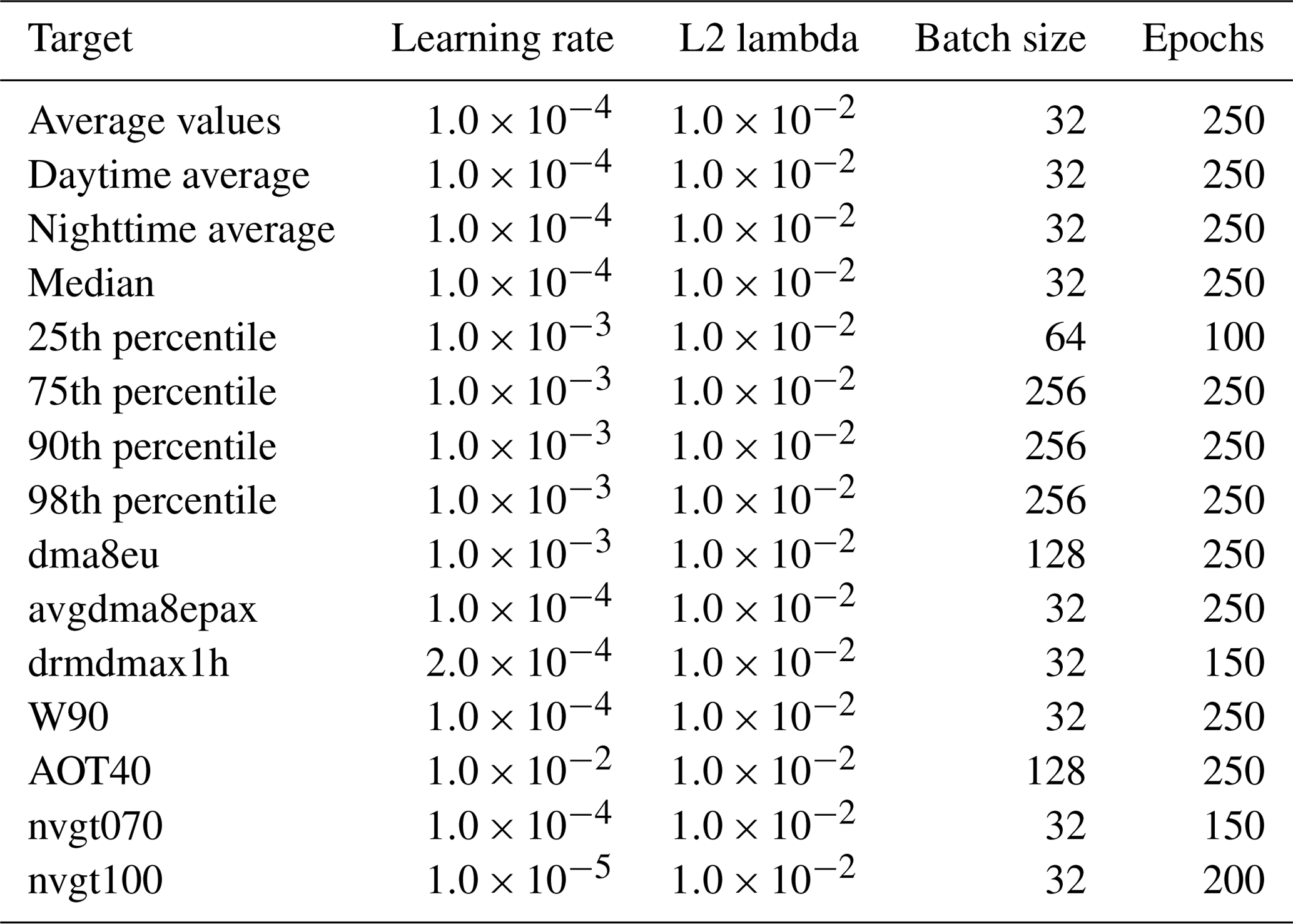 | Target | Learning rate | L2 lambda | Batch size | Epochs |
|---|---|---|---|---|
| Average values | $1.0 \times 10^{-4}$ | $1.0 \times 10^{-2}$ | 32 | 250 |
| Daytime average | $1.0 \times 10^{-4}$ | $1.0 \times 10^{-2}$ | 32 | 250 |
| Nighttime average | $1.0 \times 10^{-4}$ | $1.0 \times 10^{-2}$ | 32 | 250 |
| Median | $1.0 \times 10^{-4}$ | $1.0 \times 10^{-2}$ | 32 | 250 |
| 25th percentile | $1.0 \times 10^{-3}$ | $1.0 \times 10^{-2}$ | 64 | 100 |
| 75th percentile | $1.0 \times 10^{-3}$ | $1.0 \times 10^{-2}$ | 256 | 250 |
| 90th percentile | $1.0 \times 10^{-3}$ | $1.0 \times 10^{-2}$ | 256 | 250 |
| 98th percentile | $1.0 \times 10^{-3}$ | $1.0 \times 10^{-2}$ | 256 | 250 |
| dma8eu | $1.0 \times 10^{-3}$ | $1.0 \times 10^{-2}$ | 128 | 250 |
| avgdma8epax | $1.0 \times 10^{-4}$ | $1.0 \times 10^{-2}$ | 32 | 250 |
| drmdmax1h | $2.0 \times 10^{-4}$ | $1.0 \times 10^{-2}$ | 32 | 150 |
| W90 | $1.0 \times 10^{-4}$ | $1.0 \times 10^{-2}$ | 32 | 250 |
| AOT40 | $1.0 \times 10^{-2}$ | $1.0 \times 10^{-2}$ | 128 | 250 |
| nvgt070 | $1.0 \times 10^{-4}$ | $1.0 \times 10^{-2}$ | 32 | 150 |
| nvgt100 | $1.0 \times 10^{-5}$ | $1.0 \times 10^{-2}$ | 32 | 200 |